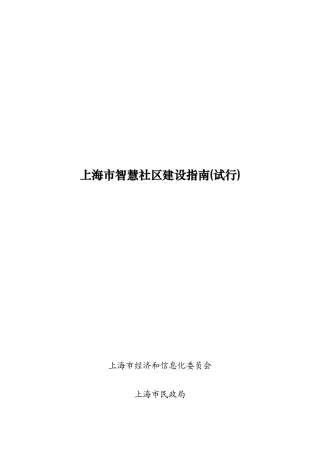 上海市智慧社区建设指南(试行)

上海市经济和信息化委员会

上海市民政局